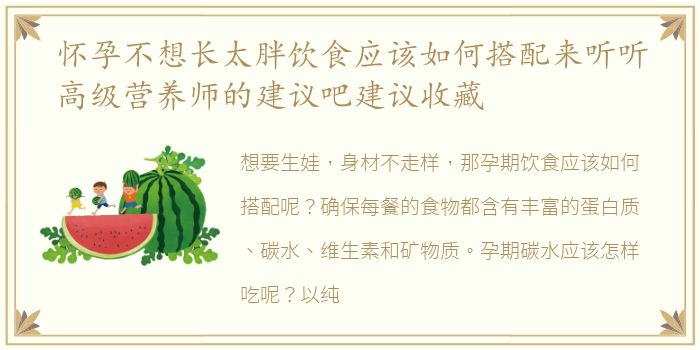 怀孕不想长太胖饮食应该如何搭配来听听高级营养师的建议吧建议收藏

想要生娃，身材不走样，那孕期饮食应该如何搭配呢？确保每餐的食物都含有丰富的蛋白质、碳水、维生素和矿物质。孕期碳水应该怎样吃呢？以纯